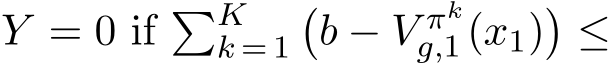 $Y = 0$ if $\sum_{k=1}^{K} \left(b - V_{g,1}^{\pi^k}(x_1)\right) \leq$